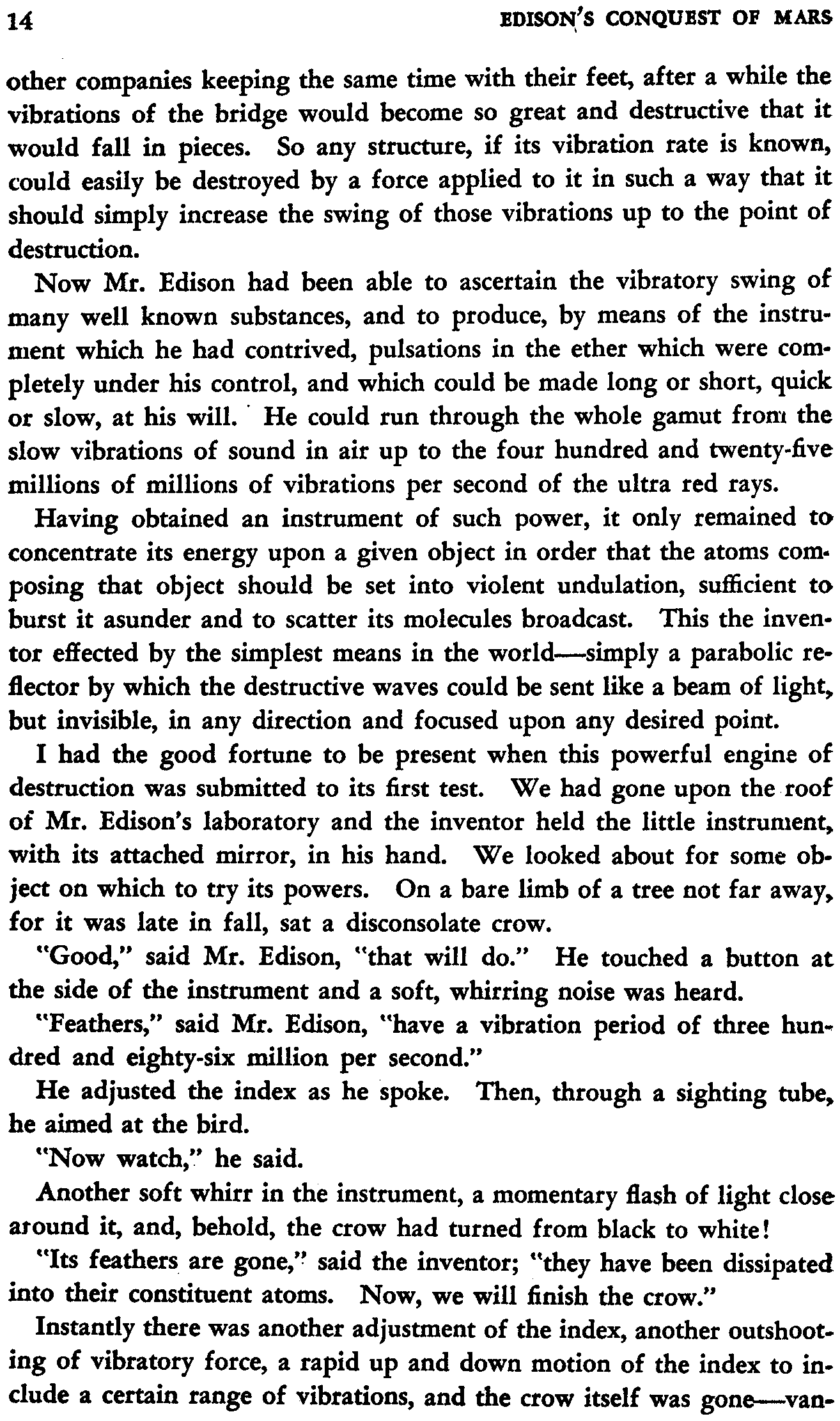 14 EDISON'S CONQUEST OF MARS

other companies keeping the same time with their feet, after a while the vibrations of the bridge would become so great and destructive that it would fall in pieces. So any structure, if its vibration rate is known, could easily be destroyed by a force applied to it in such a way that it should simply increase the swing of those vibrations up to the point of destruction.

Now Mr. Edison had been able to ascertain the vibratory swing of many well known substances, and to produce, by means of the instrument which he had contrived, pulsations in the ether which were completely under his control, and which could be made long or short, quick or slow, at his will. He could run through the whole gamut from the slow vibrations of sound in air up to the four hundred and twenty-five millions of millions of vibrations per second of the ultra red rays.

Having obtained an instrument of such power, it only remained to concentrate its energy upon a given object in order that the atoms composing that object should be set into violent undulation, sufficient to burst it asunder and to scatter its molecules broadcast. This the inventor effected by the simplest means in the world—simply a parabolic reflector by which the destructive waves could be sent like a beam of light, but invisible, in any direction and focused upon any desired point.

I had the good fortune to be present when this powerful engine of destruction was submitted to its first test. We had gone upon the roof of Mr. Edison's laboratory and the inventor held the little instrument, with its attached mirror, in his hand. We looked about for some object on which to try its powers. On a bare limb of a tree not far away, for it was late in fall, sat a disconsolate crow.

"Good," said Mr. Edison, "that will do." He touched a button at the side of the instrument and a soft, whirring noise was heard.

"Feathers," said Mr. Edison, "have a vibration period of three hundred and eighty-six million per second."

He adjusted the index as he spoke. Then, through a sighting tube, he aimed at the bird.

"Now watch," he said.

Another soft whirr in the instrument, a momentary flash of light close around it, and, behold, the crow had turned from black to white!

"Its feathers are gone," said the inventor; "they have been dissipated into their constituent atoms. Now, we will finish the crow."

Instantly there was another adjustment of the index, another outshooting of vibratory force, a rapid up and down motion of the index to include a certain range of vibrations, and the crow itself was gone—van-